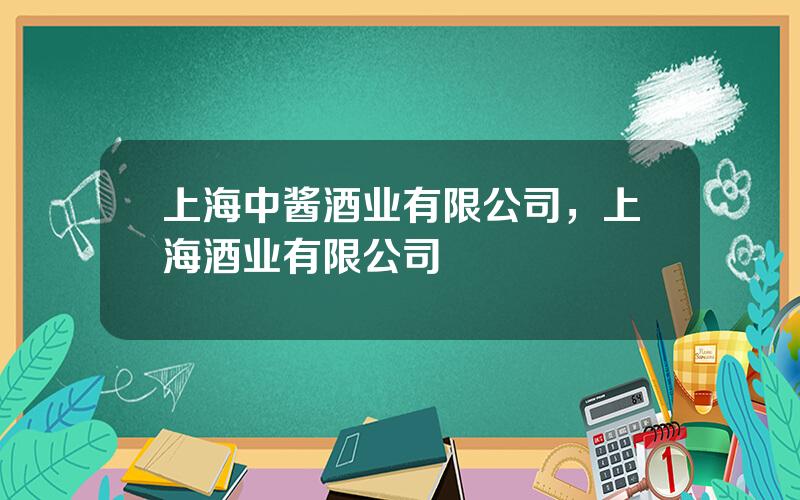 上海中酱酒业有限公司，上海酒业有限公司